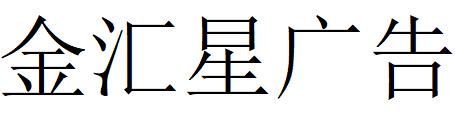 金汇星广告